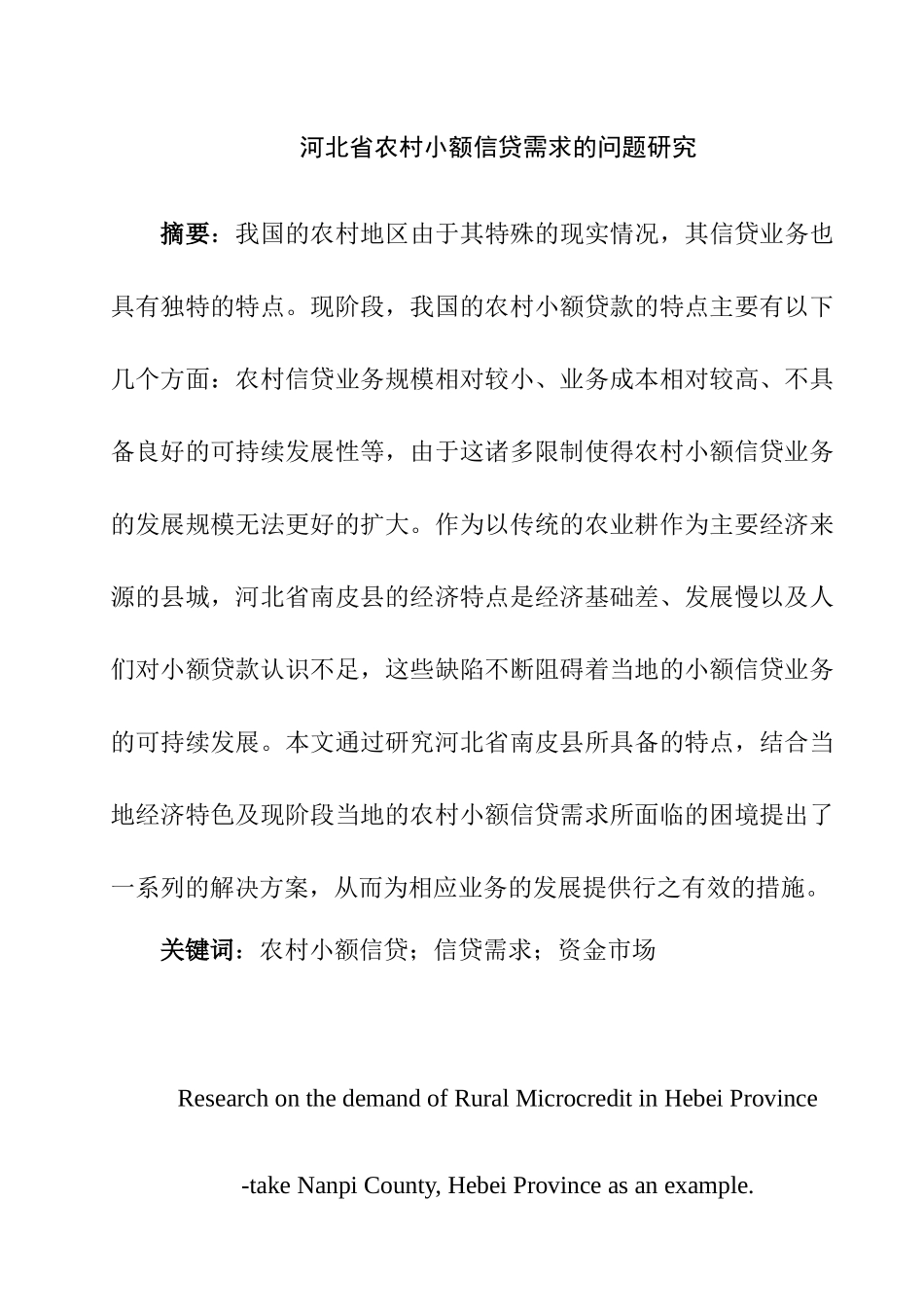 河北省农村小额信贷需求的问题研究

摘要：我国的农村地区由于其特殊的现实情况，其信贷业务也具有独特的特点。现阶段，我国的农村小额贷款的特点主要有以下几个方面：农村信贷业务规模相对较小、业务成本相对较高、不具备良好的可持续发展性等，由于这诸多限制使得农村小额信贷业务的发展规模无法更好的扩大。作为以传统的农业耕作为主要经济来源的县城，河北省南皮县的经济特点是经济基础差、发展慢以及人们对小额贷款认识不足，这些缺陷不断阻碍着当地的小额信贷业务的可持续发展。本文通过研究河北省南皮县所具备的特点，结合当地经济特色及现阶段当地的农村小额信贷需求所面临的困境提出了一系列的解决方案，从而为相应业务的发展提供行之有效的措施。

关键词：农村小额信贷；信贷需求；资金市场

Research on the demand of Rural Microcredit in Hebei Province

-take Nanpi County, Hebei Province as an example.